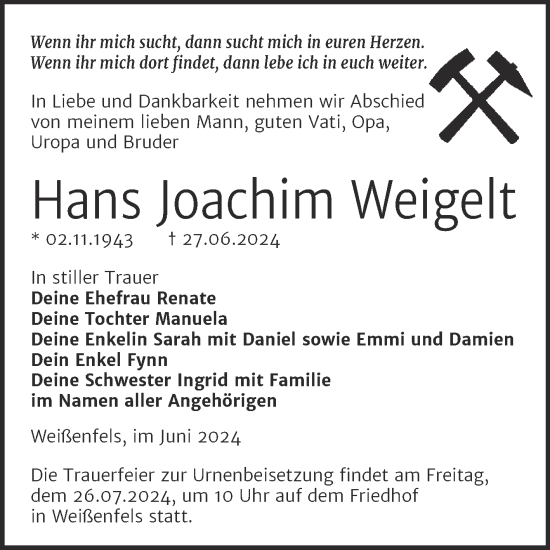 Wenn ihr mich sucht, dann sucht mich in euren Herzen.
Wenn ihr mich dort findet, dann lebe ich in euch weiter.

In Liebe und Dankbarkeit nehmen wir Abschied von meinem lieben Mann, guten Vati, Opa, Uropa und Bruder

Hans Joachim Weigelt

* 02.11.1943 † 27.06.2024

In stiller Trauer
Deine Ehefrau Renate
Deine Tochter Manuela
Deine Enkelin Sarah mit Daniel sowie Emmi und Damien
Dein Enkel Fynn
Deine Schwester Ingrid mit Familie
im Namen aller Angehörigen

Weißenfels, im Juni 2024

Die Trauerfeier zur Urnenbeisetzung findet am Freitag, dem 26.07.2024, um 10 Uhr auf dem Friedhof in Weißenfels statt.